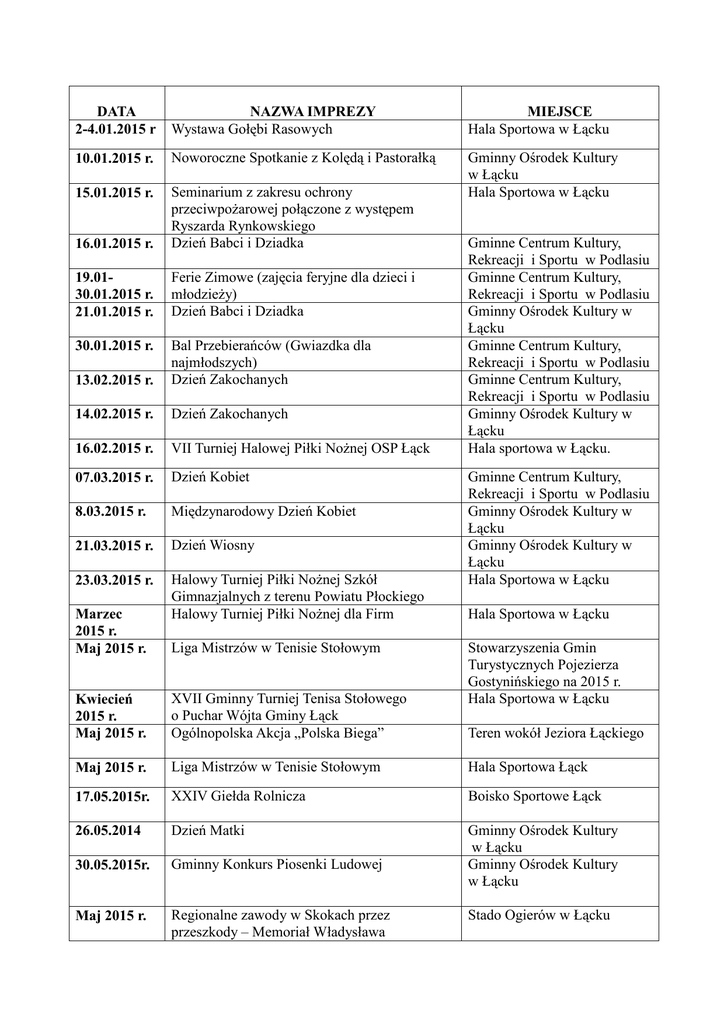 | DATA | NAZWA IMPREZY | MIEJSCE |
|---|---|---|
| 2-4.01.2015 r | Wystawa Gołębi Rasowych | Hala Sportowa w Łącku |
| 10.01.2015 r. | Noworoczne Spotkanie z Kolędą i Pastorałką | Gminny Ośrodek Kultury w Łącku |
| 15.01.2015 r. | Seminarium z zakresu ochrony przeciwpożarowej połączone z występem Ryszarda Rynkowskiego | Hala Sportowa w Łącku |
| 16.01.2015 r. | Dzień Babci i Dziadka | Gminne Centrum Kultury, Rekreacji i Sportu w Podlasiu |
| 19.01-30.01.2015 r. | Ferie Zimowe (zajęcia feryjne dla dzieci i młodzieży) | Gminne Centrum Kultury, Rekreacji i Sportu w Podlasiu |
| 21.01.2015 r. | Dzień Babci i Dziadka | Gminny Ośrodek Kultury w Łącku |
| 30.01.2015 r. | Bal Przebierańców (Gwiazdka dla najmłodszych) | Gminne Centrum Kultury, Rekreacji i Sportu w Podlasiu |
| 13.02.2015 r. | Dzień Zakochanych | Gminne Centrum Kultury, Rekreacji i Sportu w Podlasiu |
| 14.02.2015 r. | Dzień Zakochanych | Gminny Ośrodek Kultury w Łącku |
| 16.02.2015 r. | VII Turniej Halowej Piłki Nożnej OSP Łąck | Hala sportowa w Łącku. |
| 07.03.2015 r. | Dzień Kobiet | Gminne Centrum Kultury, Rekreacji i Sportu w Podlasiu |
| 8.03.2015 r. | Międzynarodowy Dzień Kobiet | Gminny Ośrodek Kultury w Łącku |
| 21.03.2015 r. | Dzień Wiosny | Gminny Ośrodek Kultury w Łącku |
| 23.03.2015 r. | Halowy Turniej Piłki Nożnej Szkół Gimnazjalnych z terenu Powiatu Płockiego | Hala Sportowa w Łącku |
| Marzec 2015 r. | Halowy Turniej Piłki Nożnej dla Firm | Hala Sportowa w Łącku |
| Maj 2015 r. | Liga Mistrzów w Tenisie Stołowym | Stowarzyszenia Gmin Turystycznych Pojezierza Gostynińskiego na 2015 r. |
| Kwiecień 2015 r. | XVII Gminny Turniej Tenisa Stołowego o Puchar Wójta Gminy Łąck | Hala Sportowa w Łącku |
| Maj 2015 r. | Ogólnopolska Akcja „Polska Biega” | Teren wokół Jeziora Łąckiego |
| Maj 2015 r. | Liga Mistrzów w Tenisie Stołowym | Hala Sportowa Łąck |
| 17.05.2015r. | XXIV Giełda Rolnicza | Boisko Sportowe Łąck |
| 26.05.2014 | Dzień Matki | Gminny Ośrodek Kultury w Łącku |
| 30.05.2015r. | Gminny Konkurs Piosenki Ludowej | Gminny Ośrodek Kultury w Łącku |
| Maj 2015 r. | Regionalne zawody w Skokach przez przeszkody – Memoriał Władysława | Stado Ogierów w Łącku |